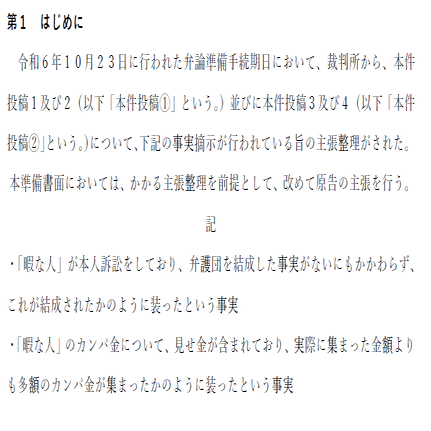 第１　はじめに

令和６年１０月２３日に行われた弁論準備手続期日において、裁判所から、本件投稿１及び２（以下「本件投稿①」という。）並びに本件投稿３及び４（以下「本件投稿②」という。）について、下記の事実摘示が行われている旨の主張整理がされた。本準備書面においては、かかる主張整理を前提として、改めて原告の主張を行う。

記

・「暇な人」が本人訴訟をしており、弁護団を結成した事実がないにもかかわらず、これが結成されたかのように装ったという事実

・「暇な人」のカンパ金について、見せ金が含まれており、実際に集まった金額よりも多額のカンパ金が集まったかのように装ったという事実